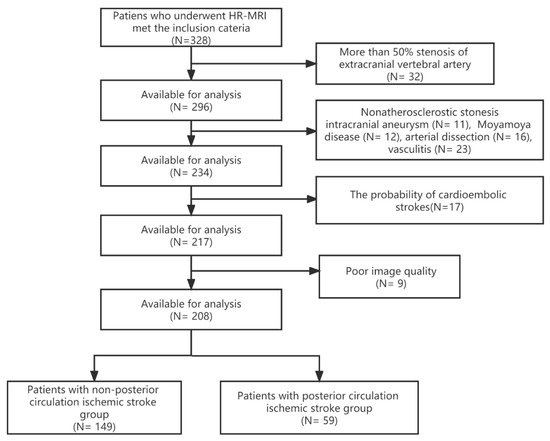 Patiens who underwent HR-MRI met the inclusion cateria
(N=328)

More than 50% stenosis of extracranial vertebral artery
(N= 32)

Available for analysis
(N= 296)

Nonatherosclerostic stonesis intracranial aneurysm (N= 11), Moyamoya disease (N= 12), arterial dissection (N= 16), vasculitis (N= 23)

Available for analysis
(N= 234)

The probability of cardioembolic strokes(N=17)

Available for analysis
(N= 217)

Poor image quality
(N= 9)

Available for analysis
(N= 208)

Patients with non-posterior circulation ischemic stroke group
(N= 149)

Patients with posterior circulation ischemic stroke group
(N= 59)